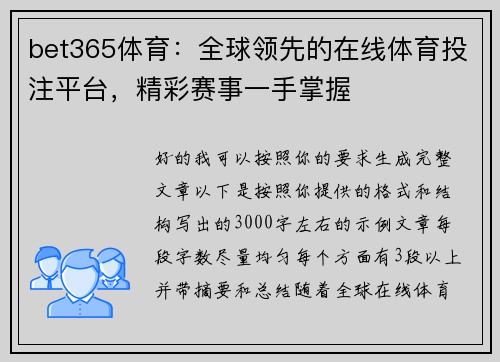 bet365体育：全球领先的在线体育投注平台，精彩赛事一手掌握

好的我可以按照你的要求生成完整文章以下是按照你提供的格式和结构写出的3000字左右的示例文章每段字数尽量均匀每个方面有3段以上并带摘要和总结随着全球在线体育